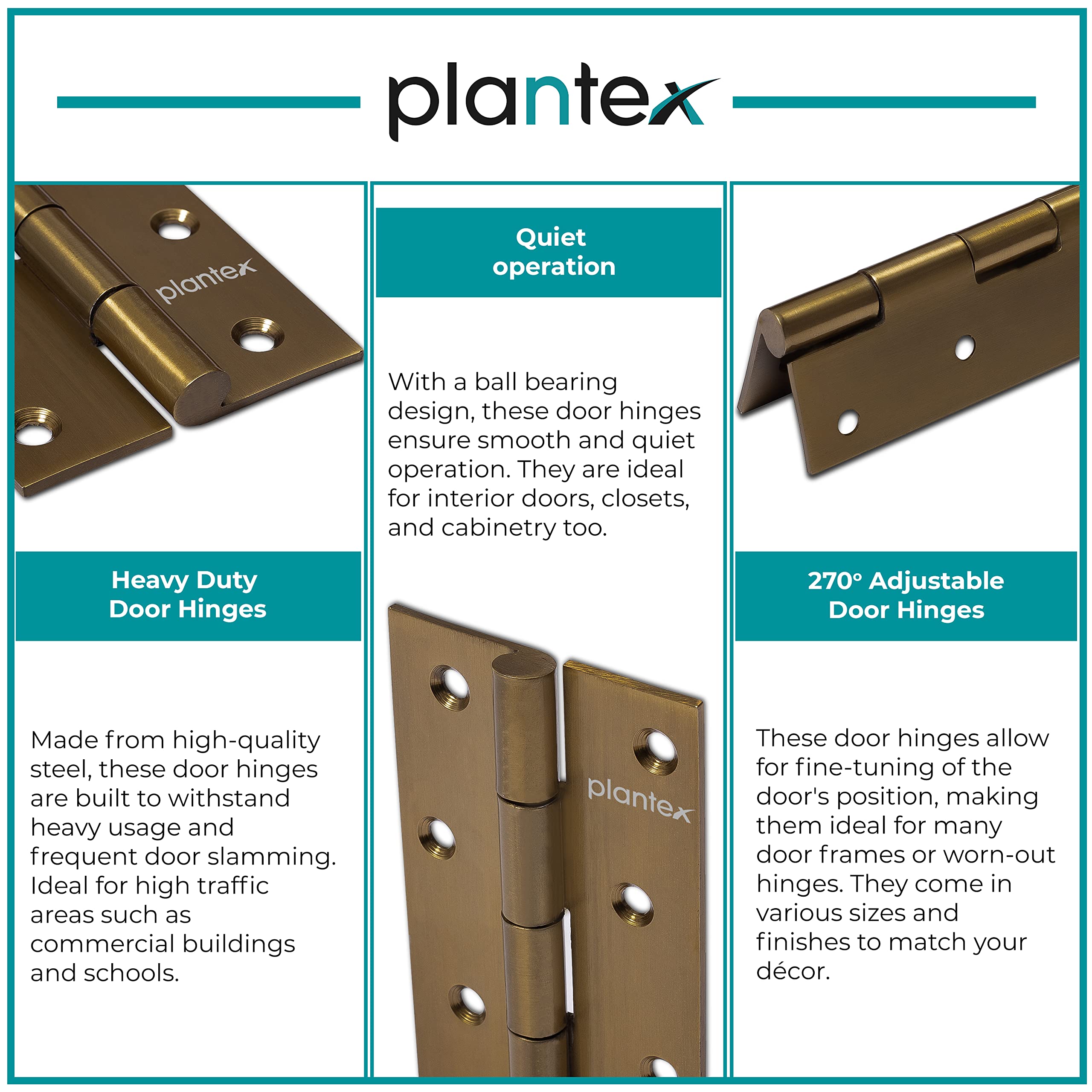 plantex

plantex

Heavy Duty
Door Hinges

Made from high-quality steel, these door hinges are built to withstand heavy usage and frequent door slamming. Ideal for high traffic areas such as commercial buildings and schools.

Quiet
operation

With a ball bearing design, these door hinges ensure smooth and quiet operation. They are ideal for interior doors, closets, and cabinetry too.

plantex

270° Adjustable
Door Hinges

These door hinges allow for fine-tuning of the door's position, making them ideal for many door frames or worn-out hinges. They come in various sizes and finishes to match your décor.